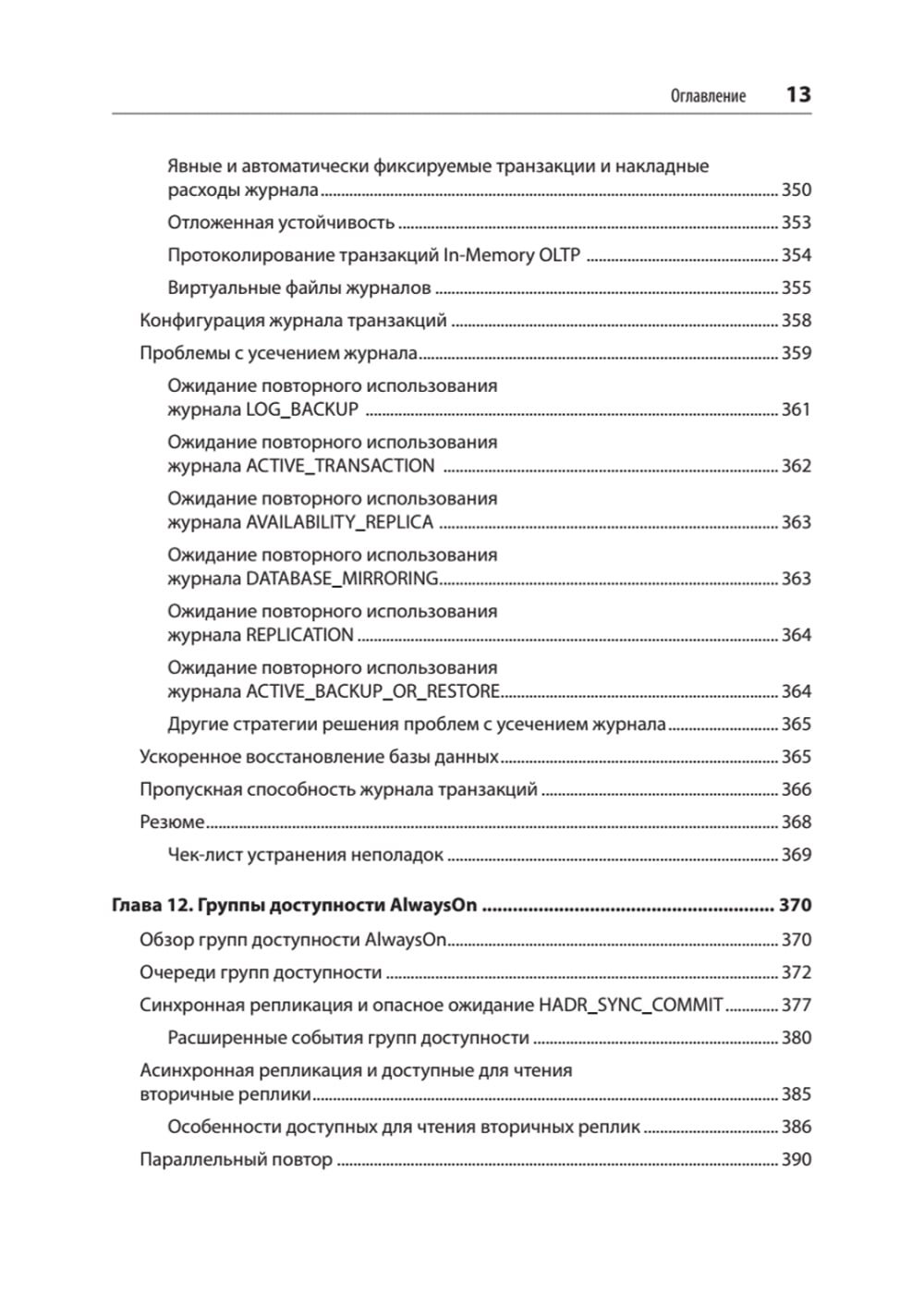 Оглавление 13

Явные и автоматически фиксируемые транзакции и накладные расходы журнала ........ 350
Отложенная устойчивость ........ 353
Протоколирование транзакций In-Memory OLTP ........ 354
Виртуальные файлы журналов ........ 355
Конфигурация журнала транзакций ........ 358
Проблемы с усечением журнала ........ 359
Ожидание повторного использования журнала LOG_BACKUP ........ 361
Ожидание повторного использования журнала ACTIVE_TRANSACTION ........ 362
Ожидание повторного использования журнала AVAILABILITY_REPLICA ........ 363
Ожидание повторного использования журнала DATABASE_MIRRORING ........ 363
Ожидание повторного использования журнала REPLICATION ........ 364
Ожидание повторного использования журнала ACTIVE_BACKUP_OR_RESTORE ........ 364
Другие стратегии решения проблем с усечением журнала ........ 365
Ускоренное восстановление базы данных ........ 365
Пропускная способность журнала транзакций ........ 366
Резюме ........ 368
Чек-лист устранения неполадок ........ 369

Глава 12. Группы доступности AlwaysOn ........ 370
Обзор групп доступности AlwaysOn ........ 370
Очереди групп доступности ........ 372
Синхронная репликация и опасное ожидание HADR_SYNC_COMMIT ........ 377
Расширенные события групп доступности ........ 380
Асинхронная репликация и доступные для чтения вторичные реплики ........ 385
Особенности доступных для чтения вторичных реплик ........ 386
Параллельный повтор ........ 390